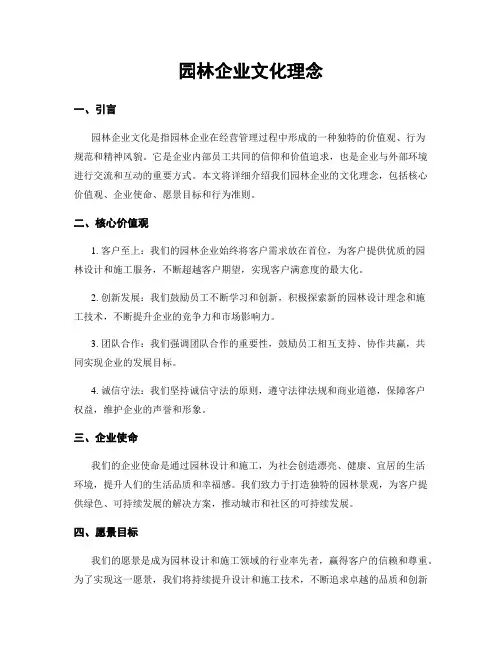 园林企业文化理念

一、引言

园林企业文化是指园林企业在经营管理过程中形成的一种独特的价值观、行为规范和精神风貌。它是企业内部员工共同的信仰和价值追求，也是企业与外部环境进行交流和互动的重要方式。本文将详细介绍我们园林企业的文化理念，包括核心价值观、企业使命、愿景目标和行为准则。

二、核心价值观

1. 客户至上：我们的园林企业始终将客户需求放在首位，为客户提供优质的园林设计和施工服务，不断超越客户期望，实现客户满意度的最大化。

2. 创新发展：我们鼓励员工不断学习和创新，积极探索新的园林设计理念和施工技术，不断提升企业的竞争力和市场影响力。

3. 团队合作：我们强调团队合作的重要性，鼓励员工相互支持、协作共赢，共同实现企业的发展目标。

4. 诚信守法：我们坚持诚信守法的原则，遵守法律法规和商业道德，保障客户权益，维护企业的声誉和形象。

三、企业使命

我们的企业使命是通过园林设计和施工，为社会创造漂亮、健康、宜居的生活环境，提升人们的生活品质和幸福感。我们致力于打造独特的园林景观，为客户提供绿色、可持续发展的解决方案，推动城市和社区的可持续发展。

四、愿景目标

我们的愿景是成为园林设计和施工领域的行业率先者，赢得客户的信赖和尊重。为了实现这一愿景，我们将持续提升设计和施工技术，不断追求卓越的品质和创新